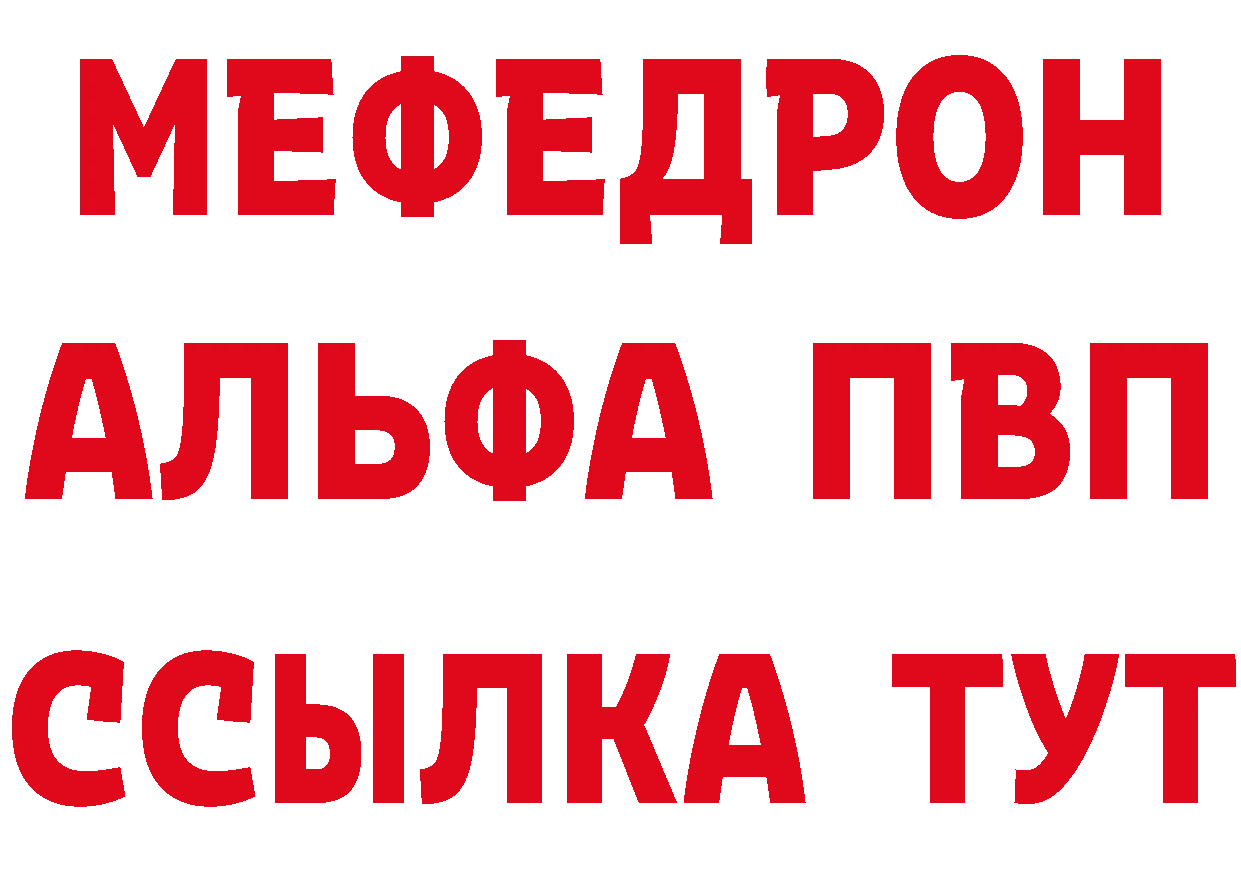 МЕФЕДРОН
АЛЬФА ПВП
ССЫЛКА ТУТ